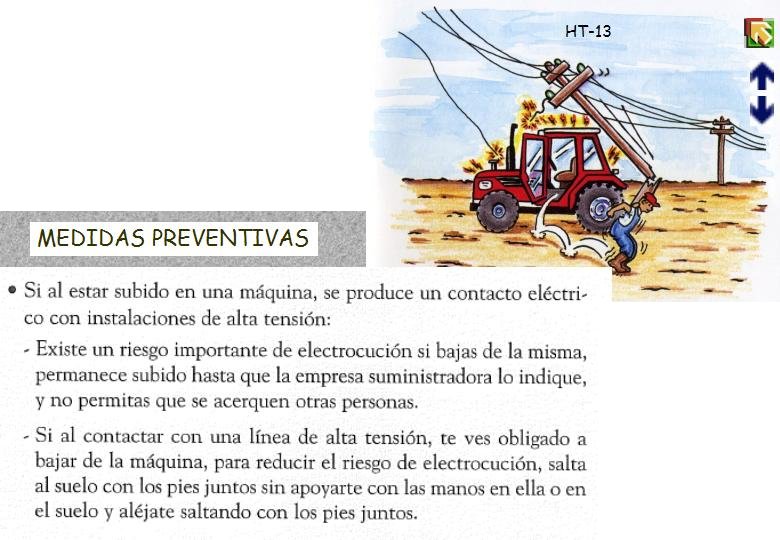 HT-13

MEDIDAS PREVENTIVAS

• Si al estar subido en una máquina, se produce un contacto eléctrico con instalaciones de alta tensión:

- Existe un riesgo importante de electrocución si bajas de la misma, permanece subido hasta que la empresa suministradora lo indique, y no permitas que se acerquen otras personas.

- Si al contactar con una línea de alta tensión, te ves obligado a bajar de la máquina, para reducir el riesgo de electrocución, salta al suelo con los pies juntos sin apoyarte con las manos en ella o en el suelo y aléjate saltando con los pies juntos.